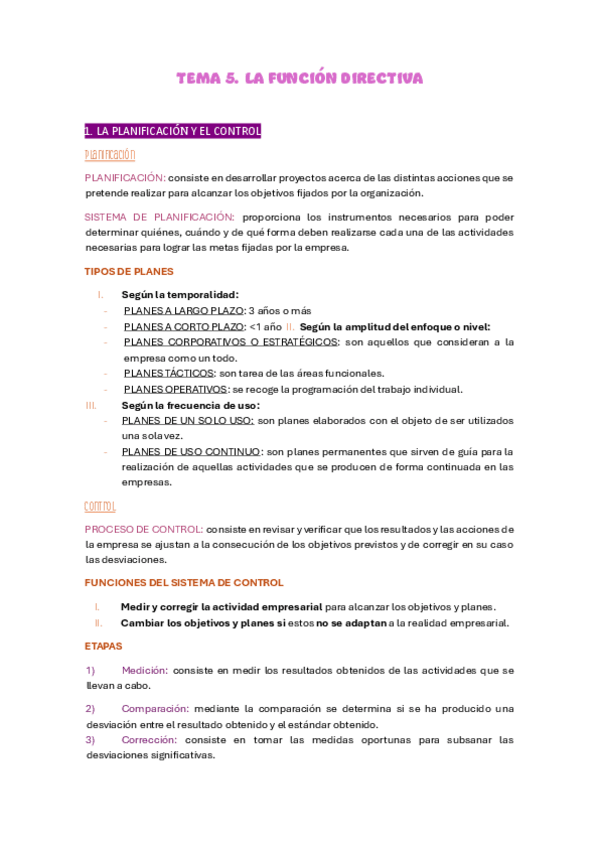 TEMA 5. LA FUNCIÓN DIRECTIVA

1. LA PLANIFICACIÓN Y EL CONTROL

Planificación

PLANIFICACIÓN: consiste en desarrollar proyectos acerca de las distintas acciones que se pretende realizar para alcanzar los objetivos fijados por la organización.

SISTEMA DE PLANIFICACIÓN: proporciona los instrumentos necesarios para poder determinar quiénes, cuándo y de qué forma deben realizarse cada una de las actividades necesarias para lograr las metas fijadas por la empresa.

TIPOS DE PLANES

I. Según la temporalidad:
- PLANES A LARGO PLAZO: 3 años o más
- PLANES A CORTO PLAZO: <1 año II. Según la amplitud del enfoque o nivel:
- PLANES CORPORATIVOS O ESTRATÉGICOS: son aquellos que consideran a la empresa como un todo.
- PLANES TÁCTICOS: son tarea de las áreas funcionales.
- PLANES OPERATIVOS: se recoge la programación del trabajo individual.

III. Según la frecuencia de uso:
- PLANES DE UN SOLO USO: son planes elaborados con el objeto de ser utilizados una sola vez.
- PLANES DE USO CONTINUO: son planes permanentes que sirven de guía para la realización de aquellas actividades que se producen de forma continuada en las empresas.

Control

PROCESO DE CONTROL: consiste en revisar y verificar que los resultados y las acciones de la empresa se ajustan a la consecución de los objetivos previstos y de corregir en su caso las desviaciones.

FUNCIONES DEL SISTEMA DE CONTROL

I. Medir y corregir la actividad empresarial para alcanzar los objetivos y planes.
II. Cambiar los objetivos y planes si estos no se adaptan a la realidad empresarial.

ETAPAS

1) Medición: consiste en medir los resultados obtenidos de las actividades que se llevan a cabo.

2) Comparación: mediante la comparación se determina si se ha producido una desviación entre el resultado obtenido y el estándar obtenido.
3) Corrección: consiste en tomar las medidas oportunas para subsanar las desviaciones significativas.